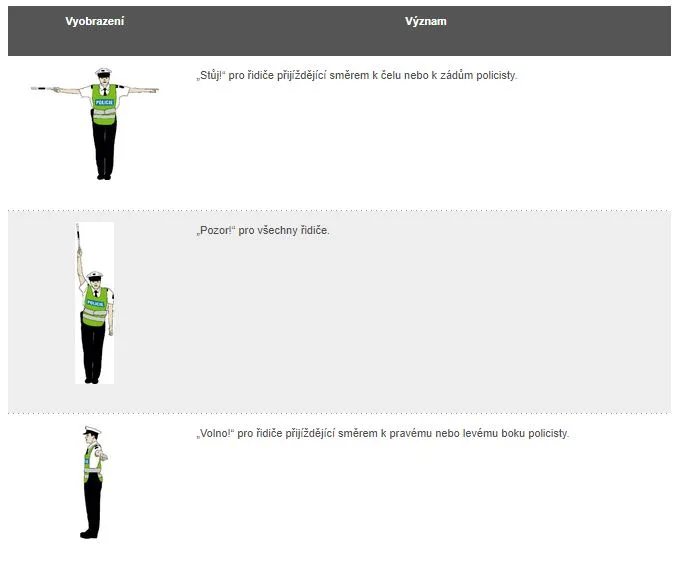 | Vyobrazení | Význam |
|---|---|
| POLICIE | „Stůj!“ pro řidiče přijíždějící směrem k čelu nebo k zádům policisty. |
| POLICIE | „Pozor!“ pro všechny řidiče. |
| | „Volno!“ pro řidiče přijíždějící směrem k pravému nebo levému boku policisty. |